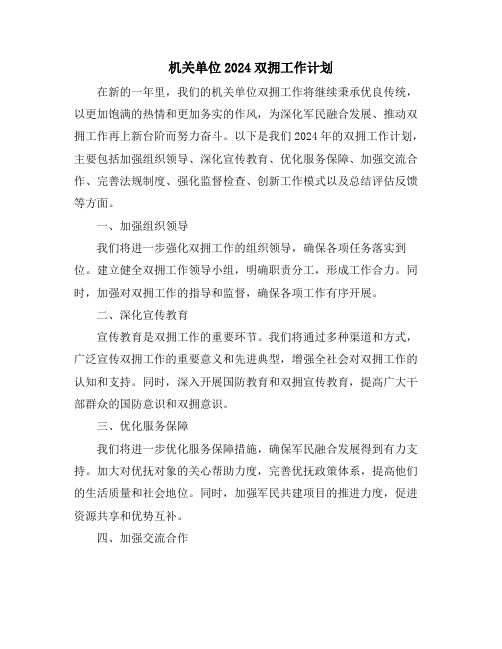 机关单位2024双拥工作计划

在新的一年里，我们的机关单位双拥工作将继续秉承优良传统，以更加饱满的热情和更加务实的作风，为深化军民融合发展、推动双拥工作再上新台阶而努力奋斗。以下是我们2024年的双拥工作计划，主要包括加强组织领导、深化宣传教育、优化服务保障、加强交流合作、完善法规制度、强化监督检查、创新工作模式以及总结评估反馈等方面。

一、加强组织领导

我们将进一步强化双拥工作的组织领导，确保各项任务落实到位。建立健全双拥工作领导小组，明确职责分工，形成工作合力。同时，加强对双拥工作的指导和监督，确保各项工作有序开展。

二、深化宣传教育

宣传教育是双拥工作的重要环节。我们将通过多种渠道和方式，广泛宣传双拥工作的重要意义和先进典型，增强全社会对双拥工作的认知和支持。同时，深入开展国防教育和双拥宣传教育，提高广大干部群众的国防意识和双拥意识。

三、优化服务保障

我们将进一步优化服务保障措施，确保军民融合发展得到有力支持。加大对优抚对象的关心帮助力度，完善优抚政策体系，提高他们的生活质量和社会地位。同时，加强军民共建项目的推进力度，促进资源共享和优势互补。

四、加强交流合作